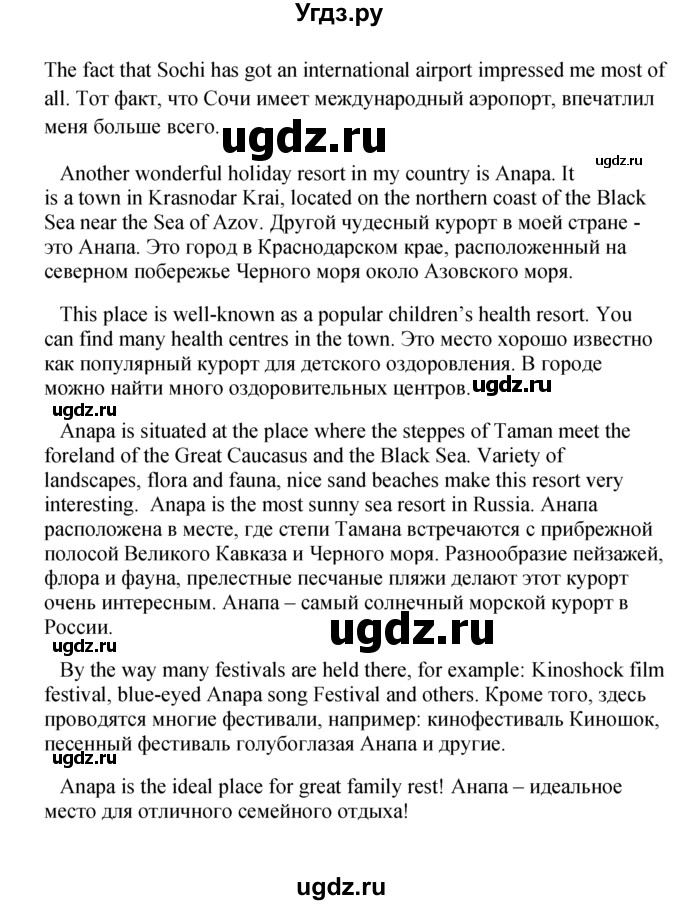 Угдз.ру

The fact that Sochi has got an international airport impressed me most of all. Тот факт, что Сочи имеет международный аэропорт, впечатлил меня больше всего.

ugdz.ru

ugdz.ru

Another wonderful holiday resort in my country is Anapa. It is a town in Krasnodar Krai, located on the northern coast of the Black Sea near the Sea of Azov. Другой чудесный курорт в моей стране - это Анапа. Это город в Краснодарском крае, расположенный на северном побережье Черного моря около Азовского моря.

This place is well-known as a popular children's health resort. You can find many health centres in the town. Это место хорошо известно как популярный курорт для детского оздоровления. В городе можно найти много оздоровительных центров.

ugdz.ru

ugdz.ru

Anapa is situated at the place where the steppes of Taman meet the foreland of the Great Caucasus and the Black Sea. Variety of landscapes, flora and fauna, nice sand beaches make this resort very interesting. Anapa is the most sunny sea resort in Russia. Анапа расположена в месте, где степи Тамана встречаются с прибрежной полосой Великого Кавказа и Черного моря. Разнообразие пейзажей, флора и фауна, прелестные песчаные пляжи делают этот курорт очень интересным. Анапа – самый солнечный морской курорт в России.

ugdz.ru

ugdz.ru

By the way many festivals are held there, for example: Kinoshock film festival, blue-eyed Anapa song Festival and others. Кроме того, здесь проводятся многие фестивали, например: кинофестиваль Киношок, песенный фестиваль голубоглазая Анапа и другие.

ugdz.ru

Anapa is the ideal place for great family rest! Анапа – идеальное место для отличного семейного отдыха!

ugdz.ru